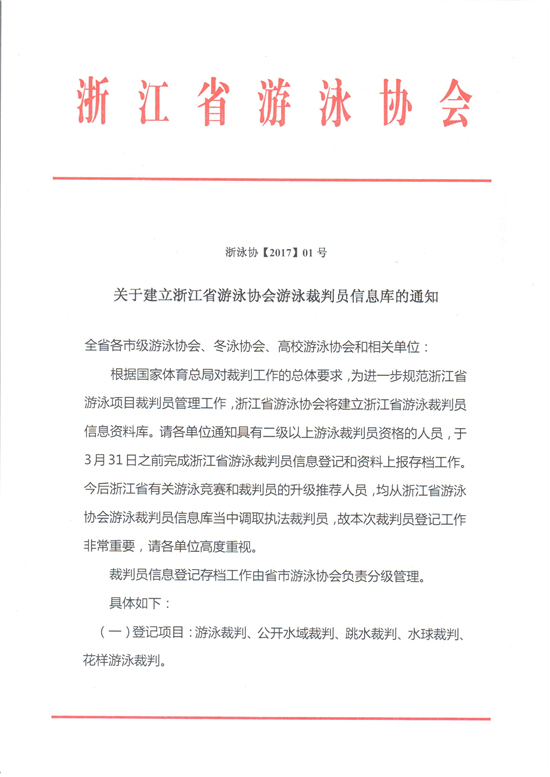 浙江省游泳协会

浙泳协【2017】01 号

关于建立浙江省游泳协会游泳裁判员信息库的通知

全省各市级游泳协会、冬泳协会、高校游泳协会和相关单位：

根据国家体育总局对裁判工作的总体要求，为进一步规范浙江省游泳项目裁判员管理工作，浙江省游泳协会将建立浙江省游泳裁判员信息资料库。请各单位通知具有二级以上游泳裁判员资格的人员，于3月31日之前完成浙江省游泳裁判员信息登记和资料上报存档工作。今后浙江省有关游泳竞赛和裁判员的升级推荐人员，均从浙江省游泳协会游泳裁判员信息库当中调取执法裁判员，故本次裁判员登记工作非常重要，请各单位高度重视。

裁判员信息登记存档工作由省市游泳协会负责分级管理。

具体如下：

（一）登记项目：游泳裁判、公开水域裁判、跳水裁判、水球裁判、花样游泳裁判。